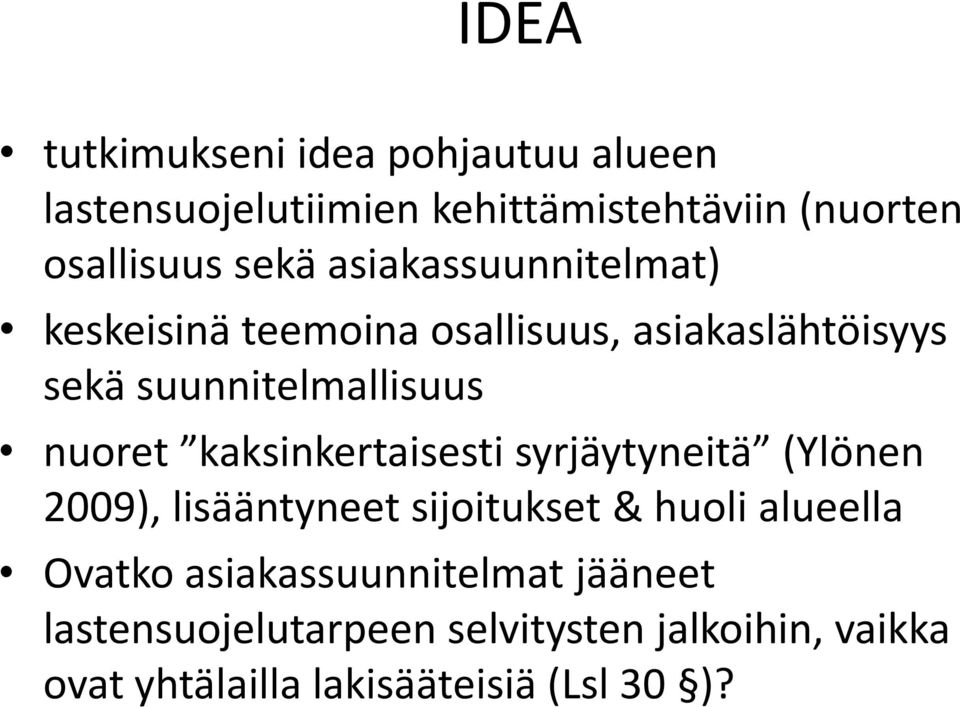 IDEA

• tutkimukseni idea pohjautuu alueen lastensuojelutiimien kehittämistehtäviin (nuorten osallisuus sekä asiakassuunnitelmat)

• keskeisinä teemoina osallisuus, asiakaslähtöisyys sekä suunnitelmallisuus

• nuoret ”kaksinkertaisesti syrjäytyneitä” (Ylönen 2009), lisääntyneet sijoitukset & huoli alueella

• Ovatko asiakassuunnitelmat jääneet lastensuojelutarpeen selvitysten jalkoihin, vaikka ovat yhtälailla lakisääteisiä (Lsl 30 §)?